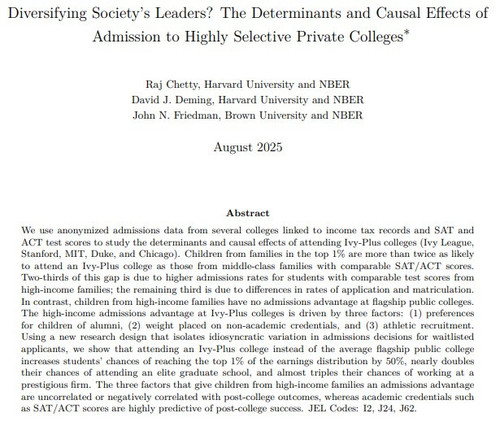 Diversifying Society's Leaders? The Determinants and Causal Effects of Admission to Highly Selective Private Colleges$^{*}$

Raj Chetty, Harvard University and NBER
David J. Deming, Harvard University and NBER
John N. Friedman, Brown University and NBER

August 2025

Abstract

We use anonymized admissions data from several colleges linked to income tax records and SAT and ACT test scores to study the determinants and causal effects of attending Ivy-Plus colleges (Ivy League, Stanford, MIT, Duke, and Chicago). Children from families in the top 1% are more than twice as likely to attend an Ivy-Plus college as those from middle-class families with comparable SAT/ACT scores. Two-thirds of this gap is due to higher admissions rates for students with comparable test scores from high-income families; the remaining third is due to differences in rates of application and matriculation. In contrast, children from high-income families have no admissions advantage at flagship public colleges. The high-income admissions advantage at Ivy-Plus colleges is driven by three factors: (1) preferences for children of alumni, (2) weight placed on non-academic credentials, and (3) athletic recruitment. Using a new research design that isolates idiosyncratic variation in admissions decisions for waitlisted applicants, we show that attending an Ivy-Plus college instead of the average flagship public college increases students' chances of reaching the top 1% of the earnings distribution by 50%, nearly doubles their chances of attending an elite graduate school, and almost triples their chances of working at a prestigious firm. The three factors that give children from high-income families an admissions advantage are uncorrelated or negatively correlated with post-college outcomes, whereas academic credentials such as SAT/ACT scores are highly predictive of post-college success. JEL Codes: I2, J24, J62.